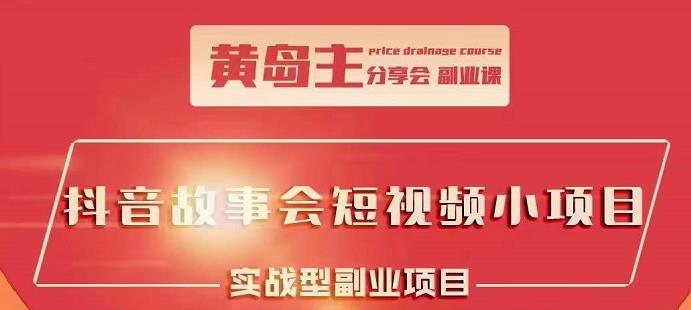 黄岛主 price drainage course 分享会 副业课

抖音故事会短视频小项目

实战型副业项目